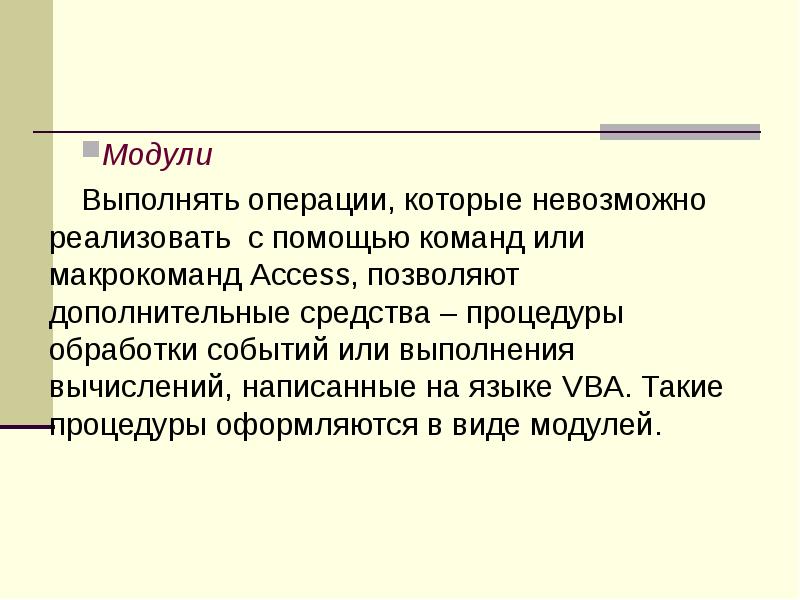 Модули

Выполнять операции, которые невозможно реализовать с помощью команд или макрокоманд Access, позволяют дополнительные средства – процедуры обработки событий или выполнения вычислений, написанные на языке VBA. Такие процедуры оформляются в виде модулей.